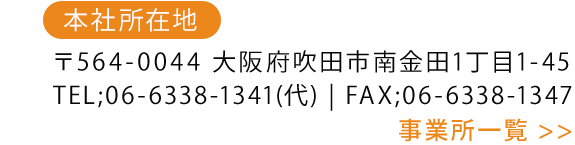 本社所在地

〒564-0044 大阪府吹田市南金田1丁目1-45
TEL;06-6338-1341(代) | FAX;06-6338-1347

事業所一覧 >>